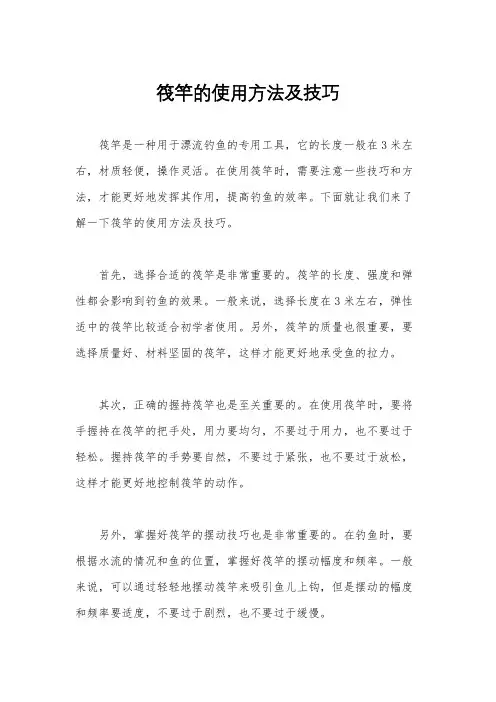 筏竿的使用方法及技巧

筏竿是一种用于漂流钓鱼的专用工具，它的长度一般在3米左右，材质轻便，操作灵活。在使用筏竿时，需要注意一些技巧和方法，才能更好地发挥其作用，提高钓鱼的效率。下面就让我们来了解一下筏竿的使用方法及技巧。

首先，选择合适的筏竿是非常重要的。筏竿的长度、强度和弹性都会影响到钓鱼的效果。一般来说，选择长度在3米左右，弹性适中的筏竿比较适合初学者使用。另外，筏竿的质量也很重要，要选择质量好、材料坚固的筏竿，这样才能更好地承受鱼的拉力。

其次，正确的握持筏竿也是至关重要的。在使用筏竿时，要将手握持在筏竿的把手处，用力要均匀，不要过于用力，也不要过于轻松。握持筏竿的手势要自然，不要过于紧张，也不要过于放松，这样才能更好地控制筏竿的动作。

另外，掌握好筏竿的摆动技巧也是非常重要的。在钓鱼时，要根据水流的情况和鱼的位置，掌握好筏竿的摆动幅度和频率。一般来说，可以通过轻轻地摆动筏竿来吸引鱼儿上钩，但是摆动的幅度和频率要适度，不要过于剧烈，也不要过于缓慢。